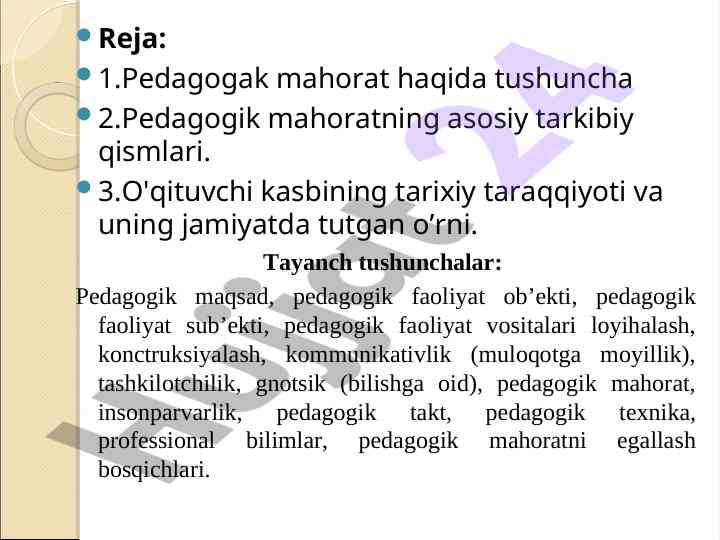 Reja:

1.Pedagogak mahorat haqida tushuncha

2.Pedagogik mahoratning asosiy tarkibiy qismlari.

3.O'qituvchi kasbining tarixiy taraqqiyoti va uning jamiyatda tutgan o’rni.

Tayanch tushunchalar:

Pedagogik maqsad, pedagogik faoliyat ob’ekti, pedagogik faoliyat sub’ekti, pedagogik faoliyat vositalari loyihalash, konctruksiyalash, kommunikativlik (muloqotga moyillik), tashkilotchilik, gnotsik (bilishga oid), pedagogik mahorat, insonparvarlik, pedagogik takt, pedagogik texnika, professional bilimlar, pedagogik mahoratni egallash bosqichlari.

Hujjat 24